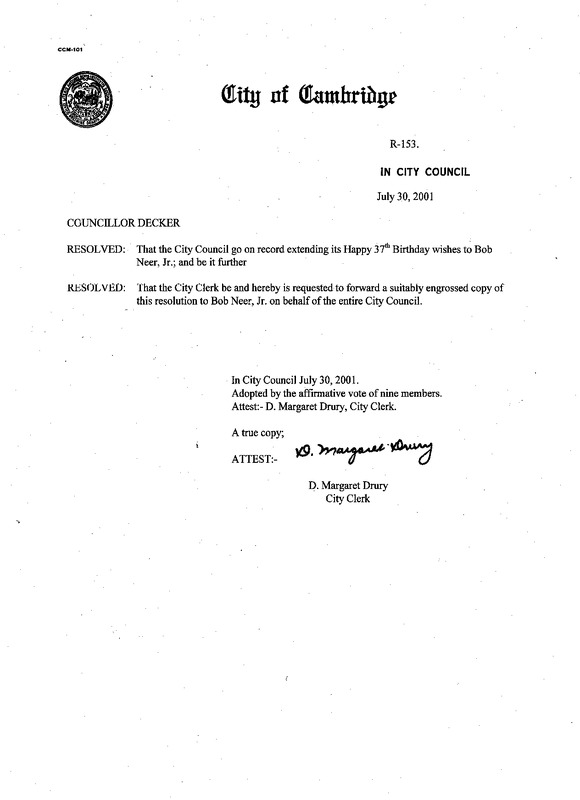 CCM-101

City of Cambridge

R-153.

IN CITY COUNCIL

July 30, 2001

COUNCILLOR DECKER

RESOLVED: That the City Council go on record extending its Happy 37$^{th}$ Birthday wishes to Bob Neer, Jr.; and be it further

RESOLVED: That the City Clerk be and hereby is requested to forward a suitably engrossed copy of this resolution to Bob Neer, Jr. on behalf of the entire City Council.

In City Council July 30, 2001.
Adopted by the affirmative vote of nine members.
Attest:- D. Margaret Drury, City Clerk.

A true copy;

ATTEST:- D. Margaret Drury

D. Margaret Drury
City Clerk